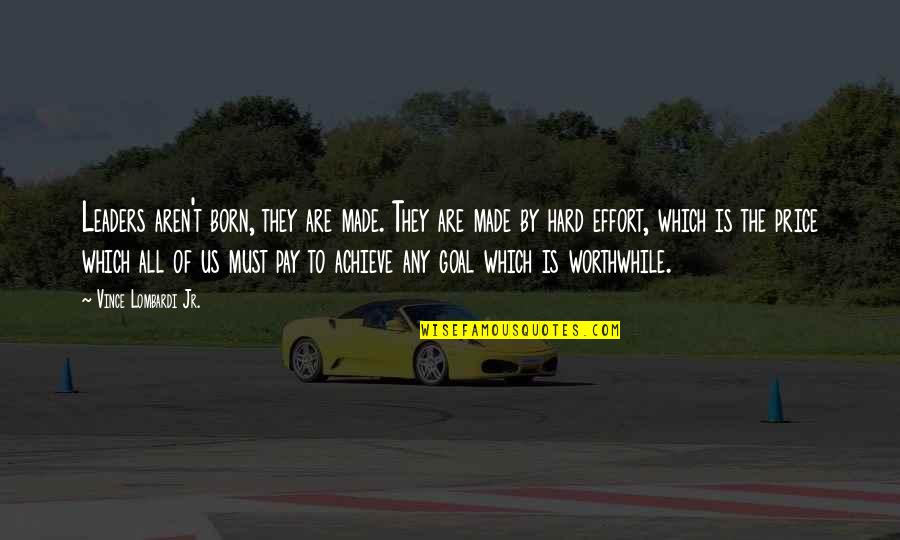 Leaders aren't born, they are made. They are made by hard effort, which is the price which all of us must pay to achieve any goal which is worthwhile.

~ Vince Lombardi Jr.

WISEFAMOUSQUOTES.COM